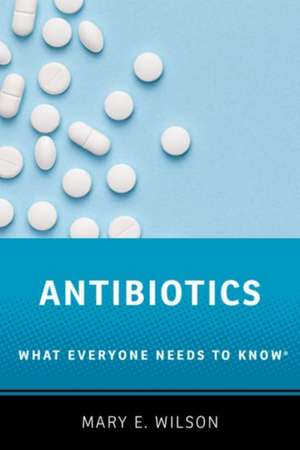 ANTIBIOTICS

WHAT EVERYONE NEEDS TO KNOW®

MARY E. WILSON